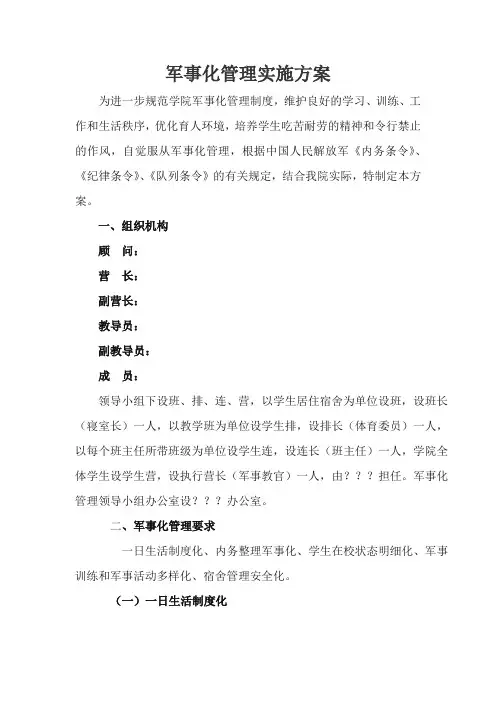 军事化管理实施方案

为进一步规范学院军事化管理制度，维护良好的学习、训练、工作和生活秩序，优化育人环境，培养学生吃苦耐劳的精神和令行禁止的作风，自觉服从军事化管理，根据中国人民解放军《内务条令》、《纪律条令》、《队列条令》的有关规定，结合我院实际，特制定本方案。

一、组织机构

顾　问：

营　长：

副营长：

教导员：

副教导员：

成　员：

领导小组下设班、排、连、营，以学生居住宿舍为单位设班，设班长（寝室长）一人，以教学班为单位设学生排，设排长（体育委员）一人，以每个班主任所带班级为单位设学生连，设连长（班主任）一人，学院全体学生设学生营，设执行营长（军事教官）一人，由？？？担任。军事化管理领导小组办公室设？？？办公室。

二、军事化管理要求

一日生活制度化、内务整理军事化、学生在校状态明细化、军事训练和军事活动多样化、宿舍管理安全化。

（一）一日生活制度化